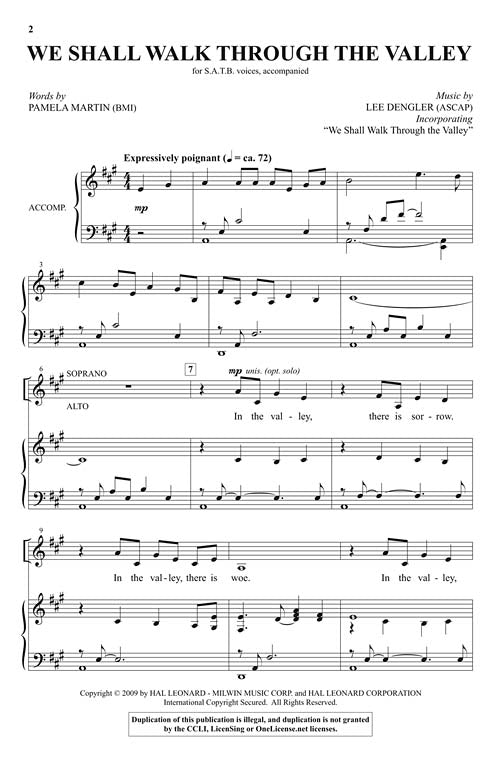 2

WE SHALL WALK THROUGH THE VALLEY

for S.A.T.B. voices, accompanied

Words by
PAMELA MARTIN (BMI)

Music by
LEE DENGLER (ASCAP)
Incorporating
"We Shall Walk Through the Valley"

Expressively poignant (♩ = ca. 72)

ACCOMP.

mp

3

6

SOPRANO

ALTO

7

mp unis. (opt. solo)

In the val - ley, there is sor - row.

9

In the val - ley, there is woe. In the val - ley,

Copyright © 2009 by HAL LEONARD - MILWIN MUSIC CORP. and HAL LEONARD CORPORATION
International Copyright Secured. All Rights Reserved.

Duplication of this publication is illegal, and duplication is not granted by the CCLI, LicenSing or OneLicense.net licenses.